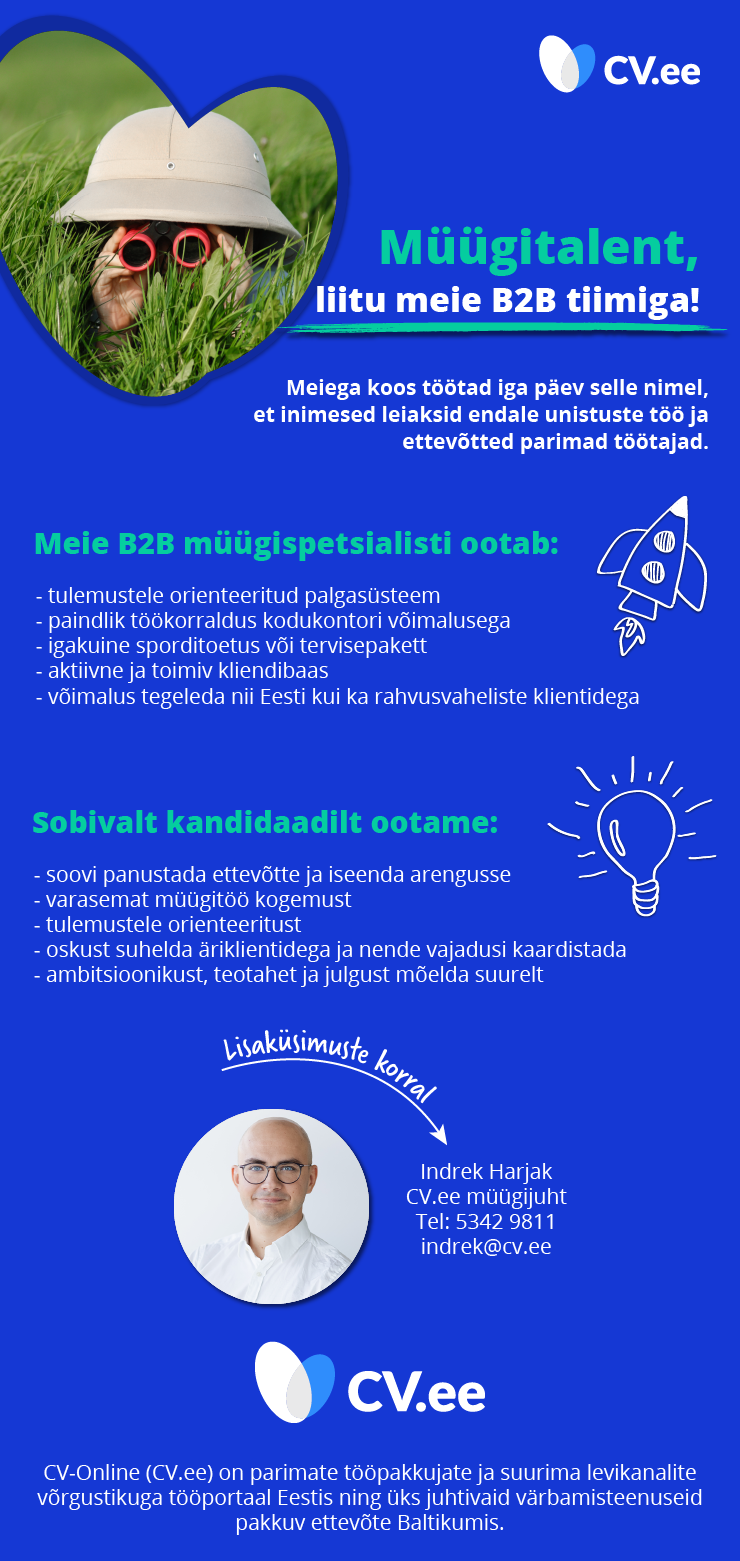 CV.ee

Müügitalent,
liitu meie B2B tiimiga!

Meiega koos töötad iga päev selle nimel, et inimesed leiaksid endale unistuste töö ja ettevõtted parimad töötajad.

Meie B2B müügispetsialisti ootab:

- tulemustele orienteeritud palgasüsteem
- paindlik töökorraldus kodukontori võimalusega
- igakuine sporditoetus või tervisepakett
- aktiivne ja toimiv kliendibaas
- võimalus tegeleda nii Eesti kui ka rahvusvaheliste klientidega

Sobivalt kandidaadilt ootame:

- soovi panustada ettevõtte ja iseenda arengusse
- varasemat müügitöö kogemust
- tulemustele orienteeritust
- oskust suhelda äriklientidega ja nende vajadusi kaardistada
- ambitsioonikust, teotahet ja julgust mõelda suurelt

Lisaküsimuste korral

Indrek Harjak
CV.ee müügijuht
Tel: 5342 9811
indrek@cv.ee

CV.ee

CV-Online (CV.ee) on parimate tööpakkujate ja suurima levikanalite võrgustikuga tööportaal Eestis ning üks juhtivaid värbamisteenuseid pakkuv ettevõte Baltikumis.